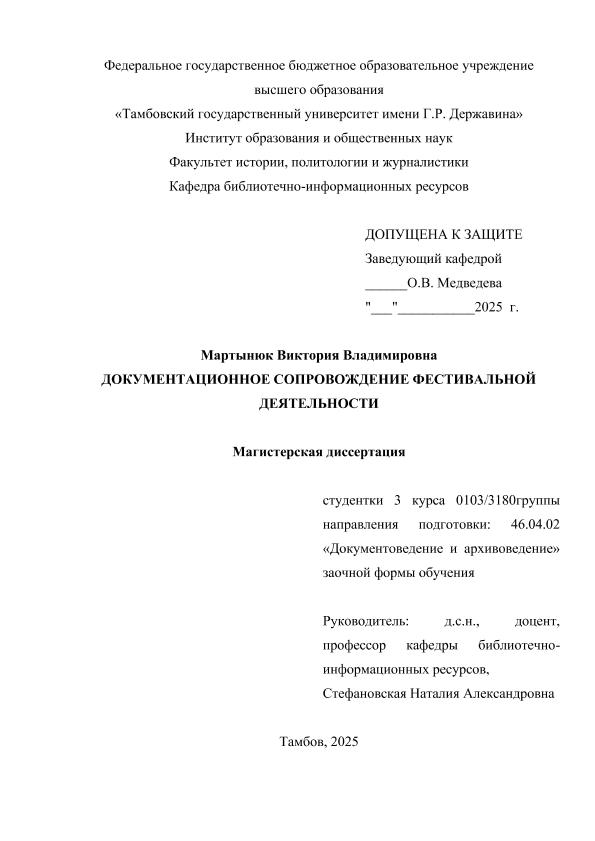 Федеральное государственное бюджетное образовательное учреждение высшего образования
«Тамбовский государственный университет имени Г.Р. Державина»
Институт образования и общественных наук
Факультет истории, политологии и журналистики
Кафедра библиотечно-информационных ресурсов

ДОПУЩЕНА К ЗАЩИТЕ
Заведующий кафедрой
______О.В. Медведева
"___"___________2025 г.

Мартынюк Виктория Владимировна
ДОКУМЕНТАЦИОННОЕ СОПРОВОЖДЕНИЕ ФЕСТИВАЛЬНОЙ ДЕЯТЕЛЬНОСТИ

Магистерская диссертация

студентки 3 курса 0103/3180группы направления подготовки: 46.04.02 «Документоведение и архивоведение» заочной формы обучения

Руководитель: д.с.н., доцент, профессор кафедры библиотечно-информационных ресурсов,
Стефановская Наталия Александровна

Тамбов, 2025